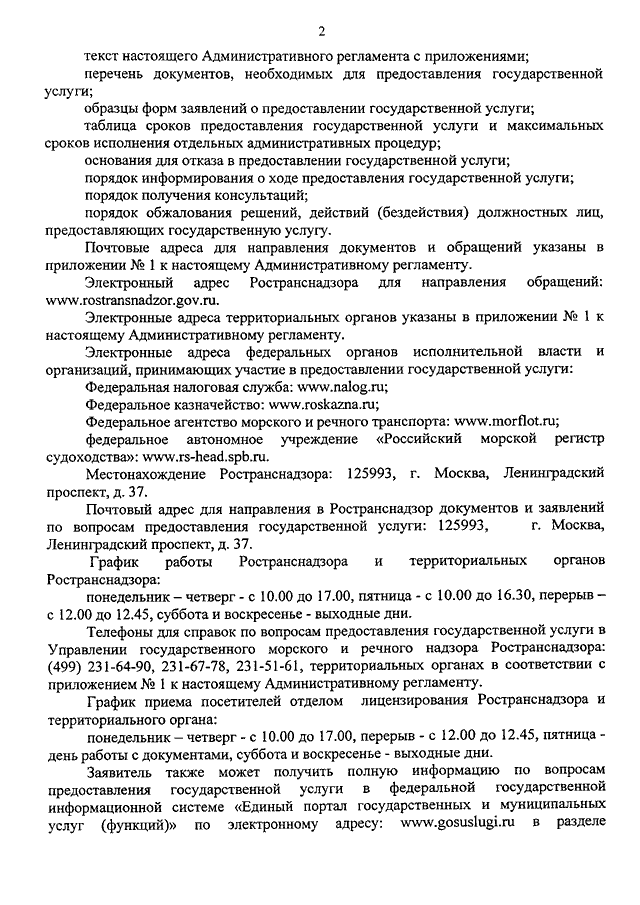 2

текст настоящего Административного регламента с приложениями;

перечень документов, необходимых для предоставления государственной услуги;

образцы форм заявлений о предоставлении государственной услуги;

таблица сроков предоставления государственной услуги и максимальных сроков исполнения отдельных административных процедур;

основания для отказа в предоставлении государственной услуги;

порядок информирования о ходе предоставления государственной услуги;

порядок получения консультаций;

порядок обжалования решений, действий (бездействия) должностных лиц, предоставляющих государственную услугу.

Почтовые адреса для направления документов и обращений указаны в приложении № 1 к настоящему Административному регламенту.

Электронный адрес Ространснадзора для направления обращений: www.rostransnadzor.gov.ru.

Электронные адреса территориальных органов указаны в приложении № 1 к настоящему Административному регламенту.

Электронные адреса федеральных органов исполнительной власти и организаций, принимающих участие в предоставлении государственной услуги:

Федеральная налоговая служба: www.nalog.ru;

Федеральное казначейство: www.roskazna.ru;

Федеральное агентство морского и речного транспорта: www.morflot.ru;

федеральное автономное учреждение «Российский морской регистр судоходства»: www.rs-head.spb.ru.

Местонахождение Ространснадзора: 125993, г. Москва, Ленинградский проспект, д. 37.

Почтовый адрес для направления в Ространснадзор документов и заявлений по вопросам предоставления государственной услуги: 125993, г. Москва, Ленинградский проспект, д. 37.

График работы Ространснадзора и территориальных органов Ространснадзора:

понедельник – четверг - с 10.00 до 17.00, пятница - с 10.00 до 16.30, перерыв – с 12.00 до 12.45, суббота и воскресенье - выходные дни.

Телефоны для справок по вопросам предоставления государственной услуги в Управлении государственного морского и речного надзора Ространснадзора: (499) 231-64-90, 231-67-78, 231-51-61, территориальных органах в соответствии с приложением № 1 к настоящему Административному регламенту.

График приема посетителей отделом лицензирования Ространснадзора и территориального органа:

понедельник – четверг - с 10.00 до 17.00, перерыв - с 12.00 до 12.45, пятница - день работы с документами, суббота и воскресенье - выходные дни.

Заявитель также может получить полную информацию по вопросам предоставления государственной услуги в федеральной государственной информационной системе «Единый портал государственных и муниципальных услуг (функций)» по электронному адресу: www.gosuslugi.ru в разделе